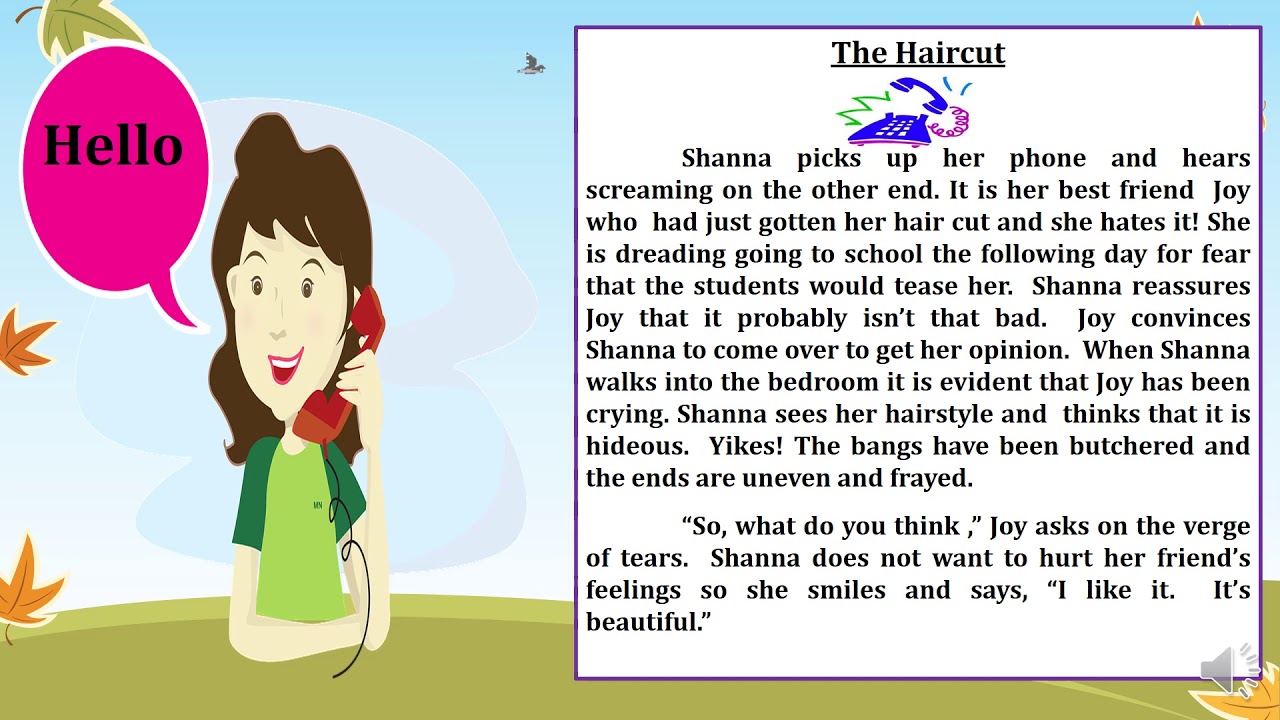 Hello

The Haircut

Shanna picks up her phone and hears screaming on the other end. It is her best friend Joy who had just gotten her hair cut and she hates it! She is dreading going to school the following day for fear that the students would tease her. Shanna reassures Joy that it probably isn't that bad. Joy convinces Shanna to come over to get her opinion. When Shanna walks into the bedroom it is evident that Joy has been crying. Shanna sees her hairstyle and thinks that it is hideous. Yikes! The bangs have been butchered and the ends are uneven and frayed.

"So, what do you think ," Joy asks on the verge of tears. Shanna does not want to hurt her friend's feelings so she smiles and says, "I like it. It's beautiful."